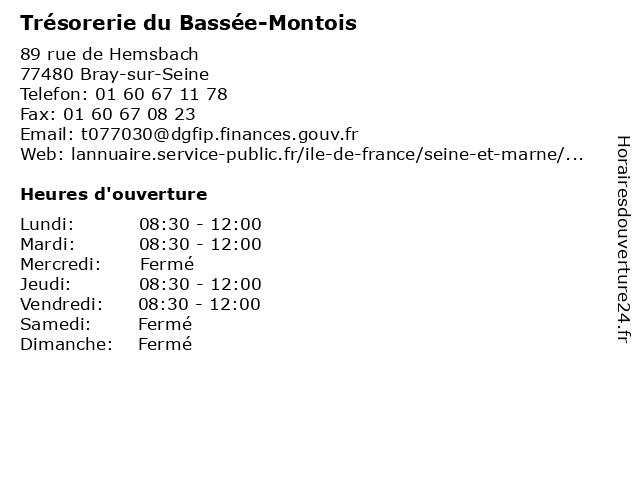 Trésorerie du Bassée-Montois

89 rue de Hemsbach
77480 Bray-sur-Seine
Telefon: 01 60 67 11 78
Fax: 01 60 67 08 23
Email: t077030@dgfip.finances.gouv.fr
Web: lannuaire.service-public.fr/ile-de-france/seine-et-marne/...

Heures d'ouverture

Lundi: 08:30 - 12:00
Mardi: 08:30 - 12:00
Mercredi: Fermé
Jeudi: 08:30 - 12:00
Vendredi: 08:30 - 12:00
Samedi: Fermé
Dimanche: Fermé

Horairesdouverture24.fr